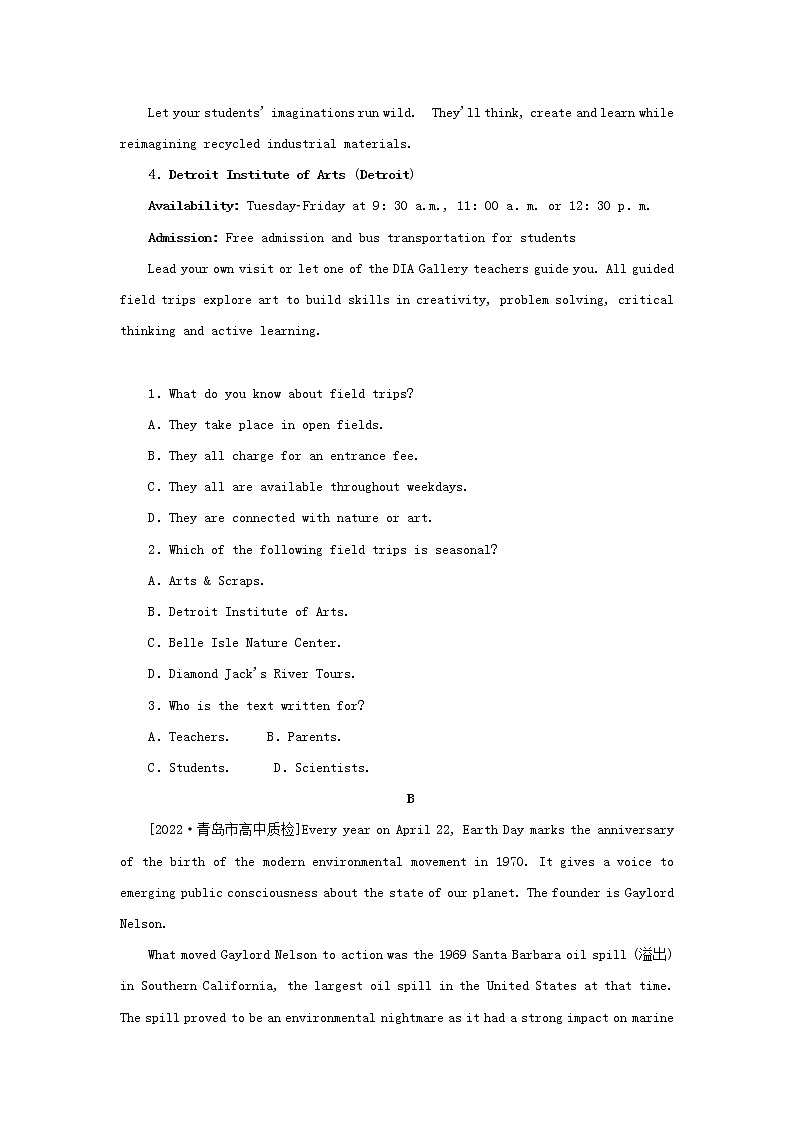 Let your students' imaginations run wild. They'll think, create and learn while reimagining recycled industrial materials.

4. Detroit Institute of Arts (Detroit)

Availability: Tuesday-Friday at 9: 30 a.m., 11: 00 a. m. or 12: 30 p. m.

Admission: Free admission and bus transportation for students

Lead your own visit or let one of the DIA Gallery teachers guide you. All guided field trips explore art to build skills in creativity, problem solving, critical thinking and active learning.

1. What do you know about field trips?

A. They take place in open fields.

B. They all charge for an entrance fee.

C. They all are available throughout weekdays.

D. They are connected with nature or art.

2. Which of the following field trips is seasonal?

A. Arts & Scraps.

B. Detroit Institute of Arts.

C. Belle Isle Nature Center.

D. Diamond Jack's River Tours.

3. Who is the text written for?

A. Teachers. B. Parents.

C. Students. D. Scientists.

B

[2022·青岛市高中质检]Every year on April 22, Earth Day marks the anniversary of the birth of the modern environmental movement in 1970. It gives a voice to emerging public consciousness about the state of our planet. The founder is Gaylord Nelson.

What moved Gaylord Nelson to action was the 1969 Santa Barbara oil spill (溢出) in Southern California, the largest oil spill in the United States at that time. The spill proved to be an environmental nightmare as it had a strong impact on marine